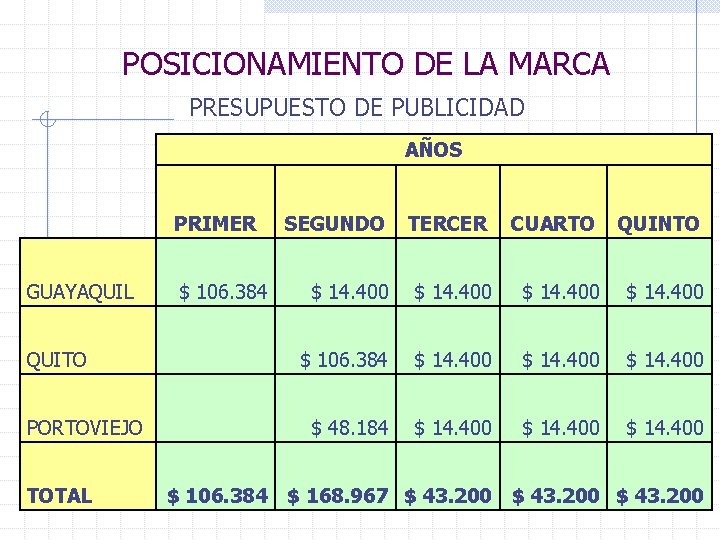 POSICIONAMIENTO DE LA MARCA

PRESUPUESTO DE PUBLICIDAD

| | AÑOS | | | | |
|---|---|---|---|---|---|
| | PRIMER | SEGUNDO | TERCER | CUARTO | QUINTO |
| GUAYAQUIL | $ 106.384 | $ 14.400 | $ 14.400 | $ 14.400 | $ 14.400 |
| QUITO | | $ 106.384 | $ 14.400 | $ 14.400 | $ 14.400 |
| PORTOVIEJO | | $ 48.184 | $ 14.400 | $ 14.400 | $ 14.400 |
| TOTAL | $ 106.384 | $ 168.967 | $ 43.200 | $ 43.200 | $ 43.200 |